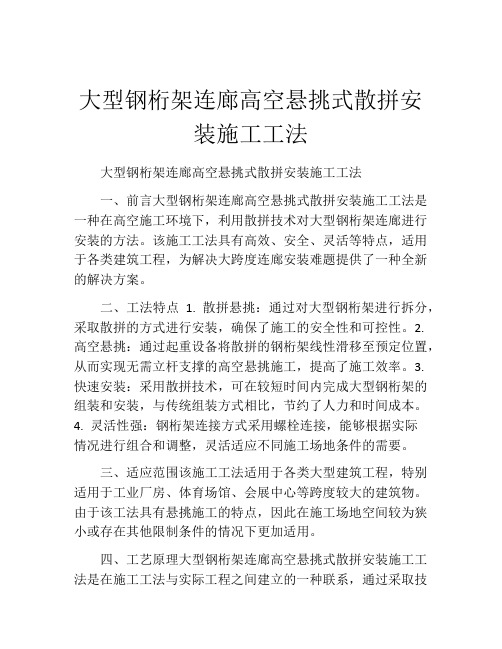 大型钢桁架连廊高空悬挑式散拼安装施工工法

大型钢桁架连廊高空悬挑式散拼安装施工工法

一、前言大型钢桁架连廊高空悬挑式散拼安装施工工法是一种在高空施工环境下，利用散拼技术对大型钢桁架连廊进行安装的方法。该施工工法具有高效、安全、灵活等特点，适用于各类建筑工程，为解决大跨度连廊安装难题提供了一种全新的解决方案。

二、工法特点 1. 散拼悬挑：通过对大型钢桁架进行拆分，采取散拼的方式进行安装，确保了施工的安全性和可控性。2. 高空悬挑：通过起重设备将散拼的钢桁架线性滑移至预定位置，从而实现无需立杆支撑的高空悬挑施工，提高了施工效率。3. 快速安装：采用散拼技术，可在较短时间内完成大型钢桁架的组装和安装，与传统组装方式相比，节约了人力和时间成本。4. 灵活性强：钢桁架连接方式采用螺栓连接，能够根据实际情况进行组合和调整，灵活适应不同施工场地条件的需要。

三、适应范围该施工工法适用于各类大型建筑工程，特别适用于工业厂房、体育场馆、会展中心等跨度较大的建筑物。由于该工法具有悬挑施工的特点，因此在施工场地空间较为狭小或存在其他限制条件的情况下更加适用。

四、工艺原理大型钢桁架连廊高空悬挑式散拼安装施工工法是在施工工法与实际工程之间建立的一种联系，通过采取技